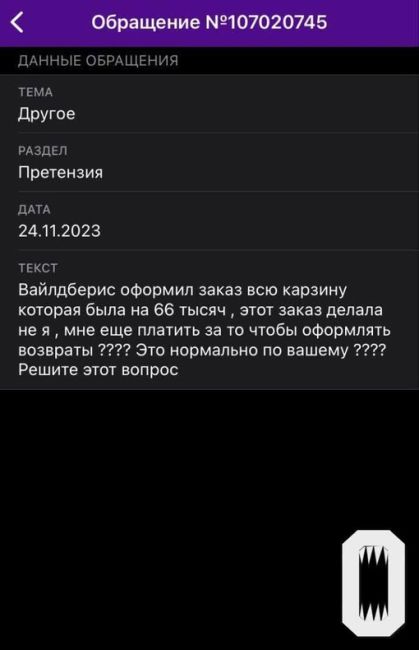 Обращение №107020745

ДАННЫЕ ОБРАЩЕНИЯ

ТЕМА
Другое

РАЗДЕЛ
Претензия

ДАТА
24.11.2023

ТЕКСТ
Вайлдберис оформил заказ всю карзину которая была на 66 тысяч , этот заказ делала не я , мне еще платить за то чтобы оформлять возвраты ???? Это нормально по вашему ???? Решите этот вопрос